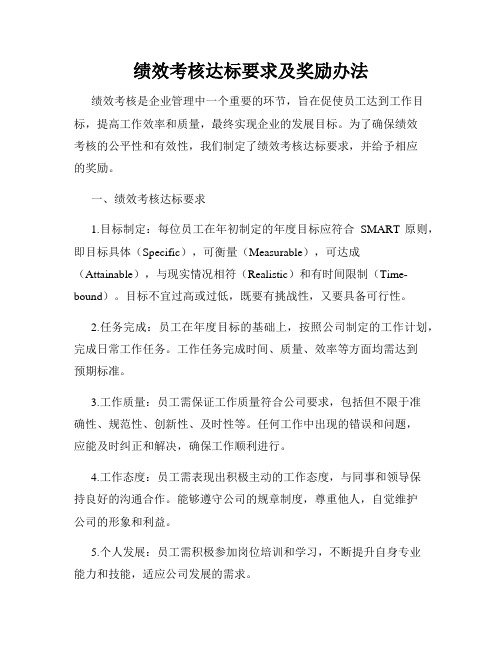 绩效考核达标要求及奖励办法

绩效考核是企业管理中一个重要的环节，旨在促使员工达到工作目标，提高工作效率和质量，最终实现企业的发展目标。为了确保绩效考核的公平性和有效性，我们制定了绩效考核达标要求，并给予相应的奖励。

一、绩效考核达标要求

1.目标制定：每位员工在年初制定的年度目标应符合 SMART 原则，即目标具体（Specific），可衡量（Measurable），可达成（Attainable），与现实情况相符（Realistic）和有时间限制（Time-bound）。目标不宜过高或过低，既要有挑战性，又要具备可行性。

2.任务完成：员工在年度目标的基础上，按照公司制定的工作计划，完成日常工作任务。工作任务完成时间、质量、效率等方面均需达到预期标准。

3.工作质量：员工需保证工作质量符合公司要求，包括但不限于准确性、规范性、创新性、及时性等。任何工作中出现的错误和问题，应能及时纠正和解决，确保工作顺利进行。

4.工作态度：员工需表现出积极主动的工作态度，与同事和领导保持良好的沟通合作。能够遵守公司的规章制度，尊重他人，自觉维护公司的形象和利益。

5.个人发展：员工需积极参加岗位培训和学习，不断提升自身专业能力和技能，适应公司发展的需求。